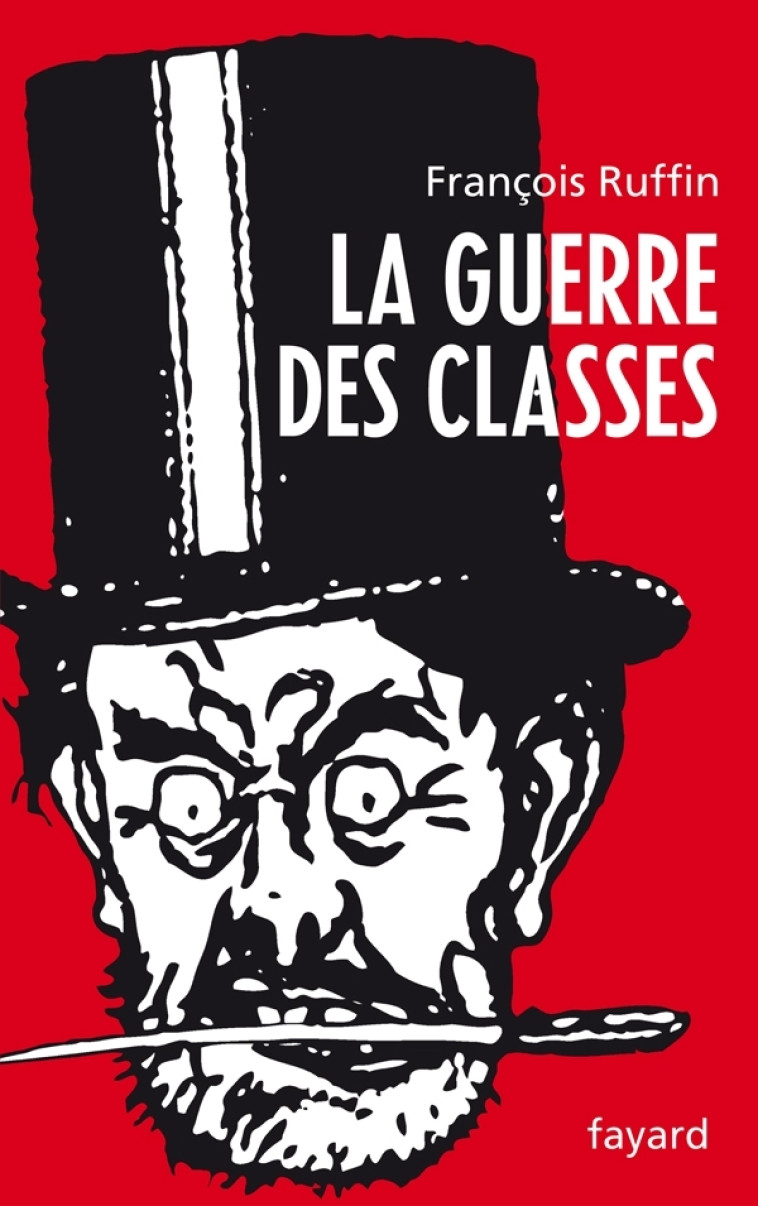 François Ruffin

LA GUERRE DES CLASSES

fayard